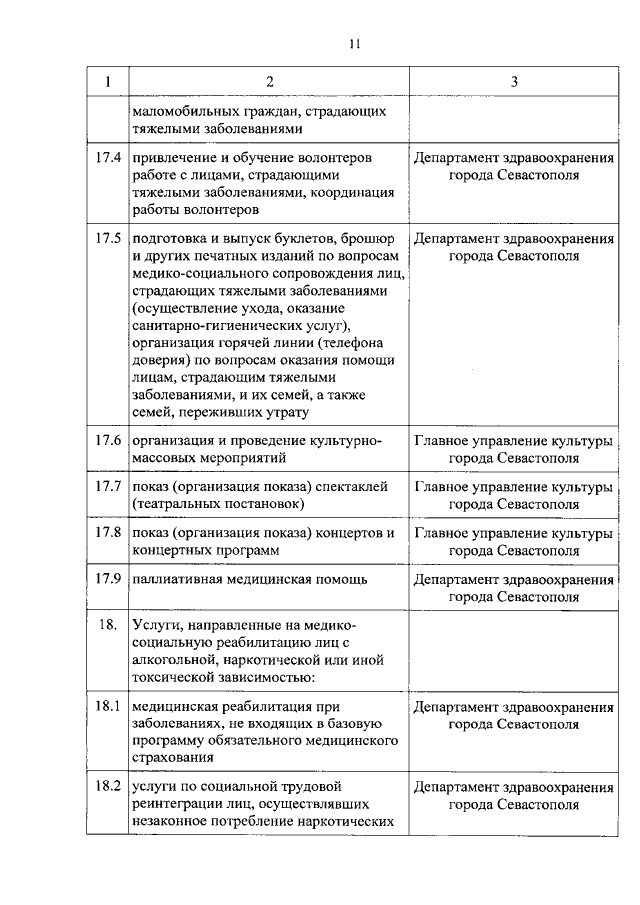 11

| 1 | 2 | 3 |
|---|---|---|
| | маломобильных граждан, страдающих тяжелыми заболеваниями | |
| 17.4 | привлечение и обучение волонтеров работе с лицами, страдающими тяжелыми заболеваниями, координация работы волонтеров | Департамент здравоохранения города Севастополя |
| 17.5 | подготовка и выпуск буклетов, брошюр и других печатных изданий по вопросам медико-социального сопровождения лиц, страдающих тяжелыми заболеваниями (осуществление ухода, оказание санитарно-гигиенических услуг), организация горячей линии (телефона доверия) по вопросам оказания помощи лицам, страдающим тяжелыми заболеваниями, и их семей, а также семей, переживших утрату | Департамент здравоохранения города Севастополя |
| 17.6 | организация и проведение культурно-массовых мероприятий | Главное управление культуры города Севастополя |
| 17.7 | показ (организация показа) спектаклей (театральных постановок) | Главное управление культуры города Севастополя |
| 17.8 | показ (организация показа) концертов и концертных программ | Главное управление культуры города Севастополя |
| 17.9 | паллиативная медицинская помощь | Департамент здравоохранения города Севастополя |
| 18. | Услуги, направленные на медико-социальную реабилитацию лиц с алкогольной, наркотической или иной токсической зависимостью: | |
| 18.1 | медицинская реабилитация при заболеваниях, не входящих в базовую программу обязательного медицинского страхования | Департамент здравоохранения города Севастополя |
| 18.2 | услуги по социальной трудовой реинтеграции лиц, осуществлявших незаконное потребление наркотических | Департамент здравоохранения города Севастополя |